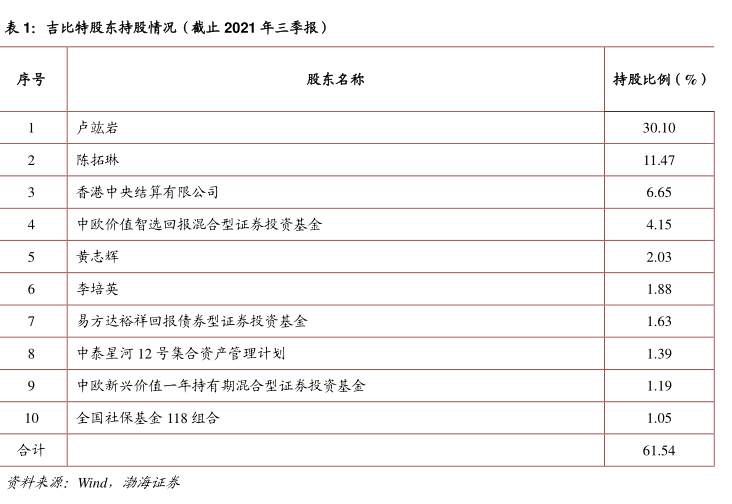 表 1：吉比特股东持股情况（截止 2021 年三季报）

| 序号 | 股东名称 | 持股比例（%） |
|---|---|---|
| 1 | 卢竑岩 | 30.10 |
| 2 | 陈拓琳 | 11.47 |
| 3 | 香港中央结算有限公司 | 6.65 |
| 4 | 中欧价值智选回报混合型证券投资基金 | 4.15 |
| 5 | 黄志辉 | 2.03 |
| 6 | 李培英 | 1.88 |
| 7 | 易方达裕祥回报债券型证券投资基金 | 1.63 |
| 8 | 中泰星河 12 号集合资产管理计划 | 1.39 |
| 9 | 中欧新兴价值一年持有期混合型证券投资基金 | 1.19 |
| 10 | 全国社保基金 118 组合 | 1.05 |
| 合计 | | 61.54 |

资料来源：Wind，渤海证券